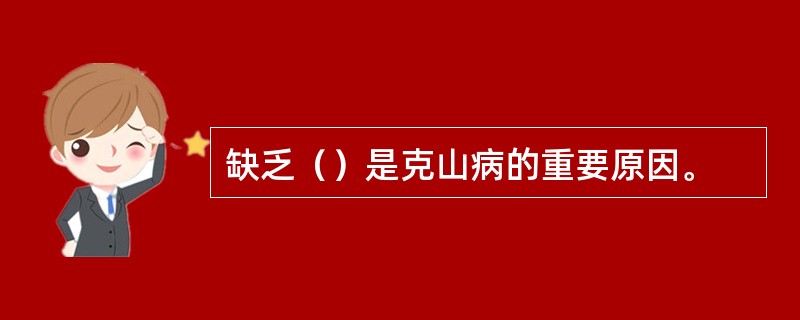 缺乏（）是克山病的重要原因。